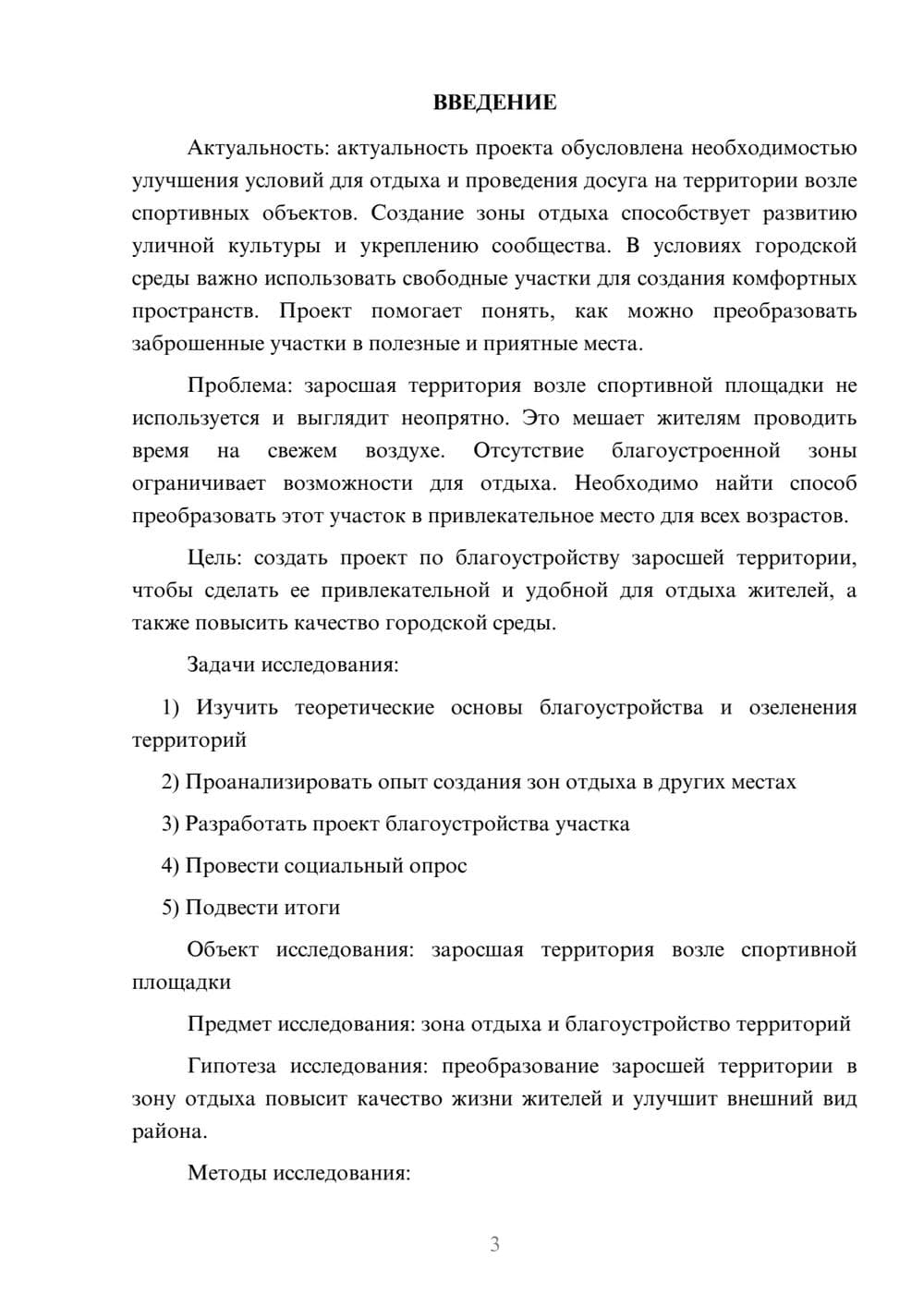 ВВЕДЕНИЕ

Актуальность: актуальность проекта обусловлена необходимостью улучшения условий для отдыха и проведения досуга на территории возле спортивных объектов. Создание зоны отдыха способствует развитию уличной культуры и укреплению сообщества. В условиях городской среды важно использовать свободные участки для создания комфортных пространств. Проект помогает понять, как можно преобразовать заброшенные участки в полезные и приятные места.

Проблема: заросшая территория возле спортивной площадки не используется и выглядит неопрятно. Это мешает жителям проводить время на свежем воздухе. Отсутствие благоустроенной зоны ограничивает возможности для отдыха. Необходимо найти способ преобразовать этот участок в привлекательное место для всех возрастов.

Цель: создать проект по благоустройству заросшей территории, чтобы сделать ее привлекательной и удобной для отдыха жителей, а также повысить качество городской среды.

Задачи исследования:

1) Изучить теоретические основы благоустройства и озеленения территорий

2) Проанализировать опыт создания зон отдыха в других местах

3) Разработать проект благоустройства участка

4) Провести социальный опрос

5) Подвести итоги

Объект исследования: заросшая территория возле спортивной площадки

Предмет исследования: зона отдыха и благоустройство территорий

Гипотеза исследования: преобразование заросшей территории в зону отдыха повысит качество жизни жителей и улучшит внешний вид района.

Методы исследования:

3